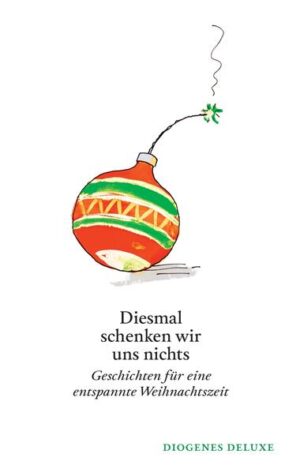 Diesmal schenken wir uns nichts

Geschichten für eine entspannte Weihnachtszeit

DIOGENES DELUXE